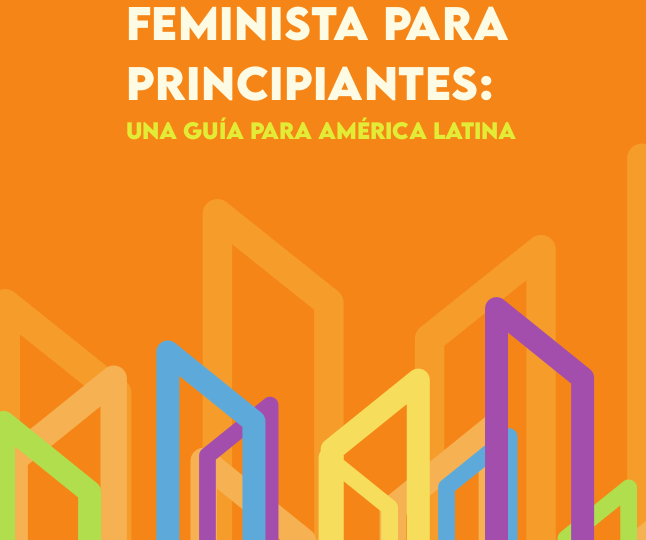 FEMINISTA PARA PRINCIPIANTES:
UNA GUÍA PARA AMÉRICA LATINA